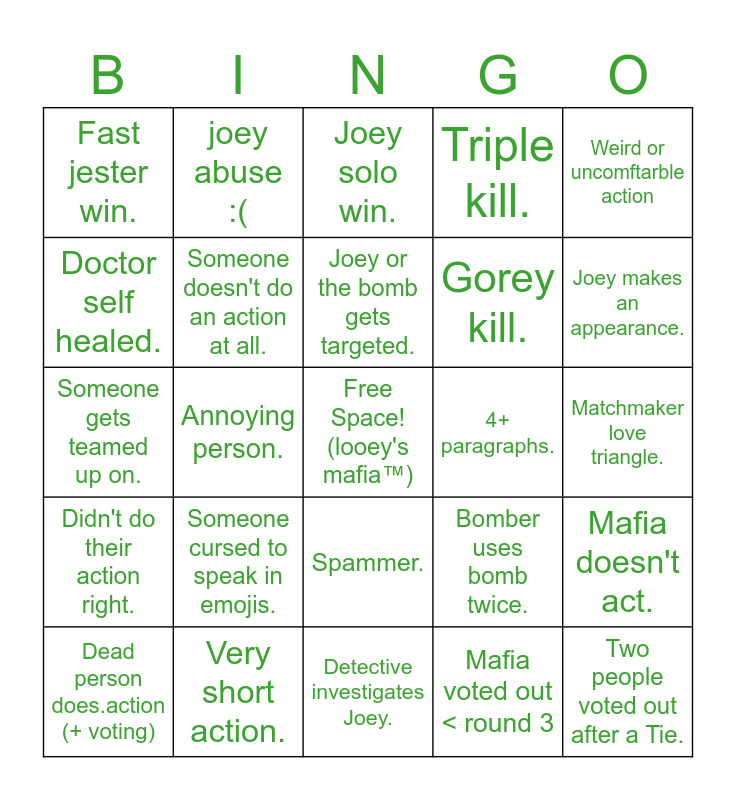 | B | I | N | G | O |
|---|---|---|---|---|
| Fast jester win. | joey abuse :( | Joey solo win. | Triple kill. | Weird or uncomftarble action |
| Doctor self healed. | Someone doesn't do an action at all. | Joey or the bomb gets targeted. | Gorey kill. | Joey makes an appearance. |
| Someone gets teamed up on. | Annoying person. | Free Space! (looey's mafia™) | 4+ paragraphs. | Matchmaker love triangle. |
| Didn't do their action right. | Someone cursed to speak in emojis. | Spammer. | Bomber uses bomb twice. | Mafia doesn't act. |
| Dead person does.action (+ voting) | Very short action. | Detective investigates Joey. | Mafia voted out < round 3 | Two people voted out after a Tie. |